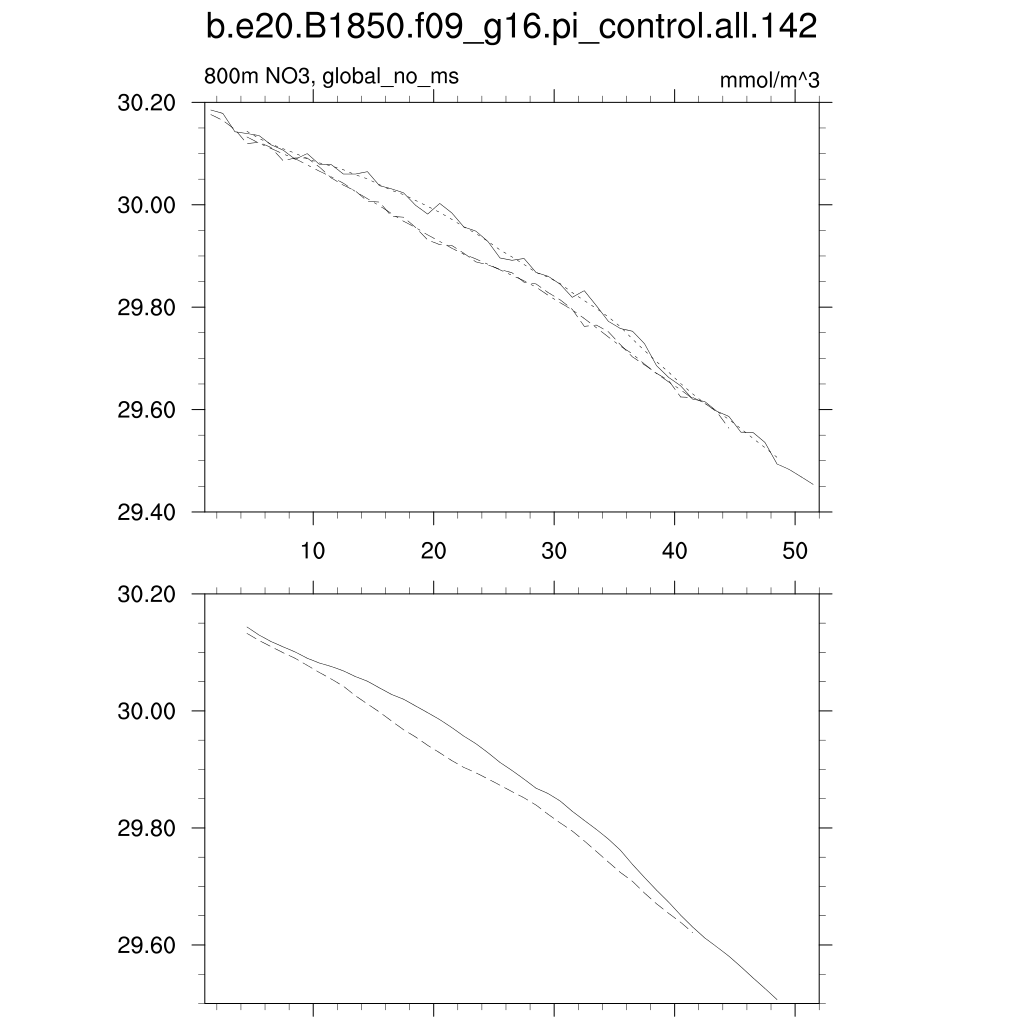 b.e20.B1850.f09_g16.pi_control.all.142

800m NO3, global_no_ms

mmol/m^3

30.20
30.00
29.80
29.60
29.40

10
20
30
40
50

30.20
30.00
29.80
29.60